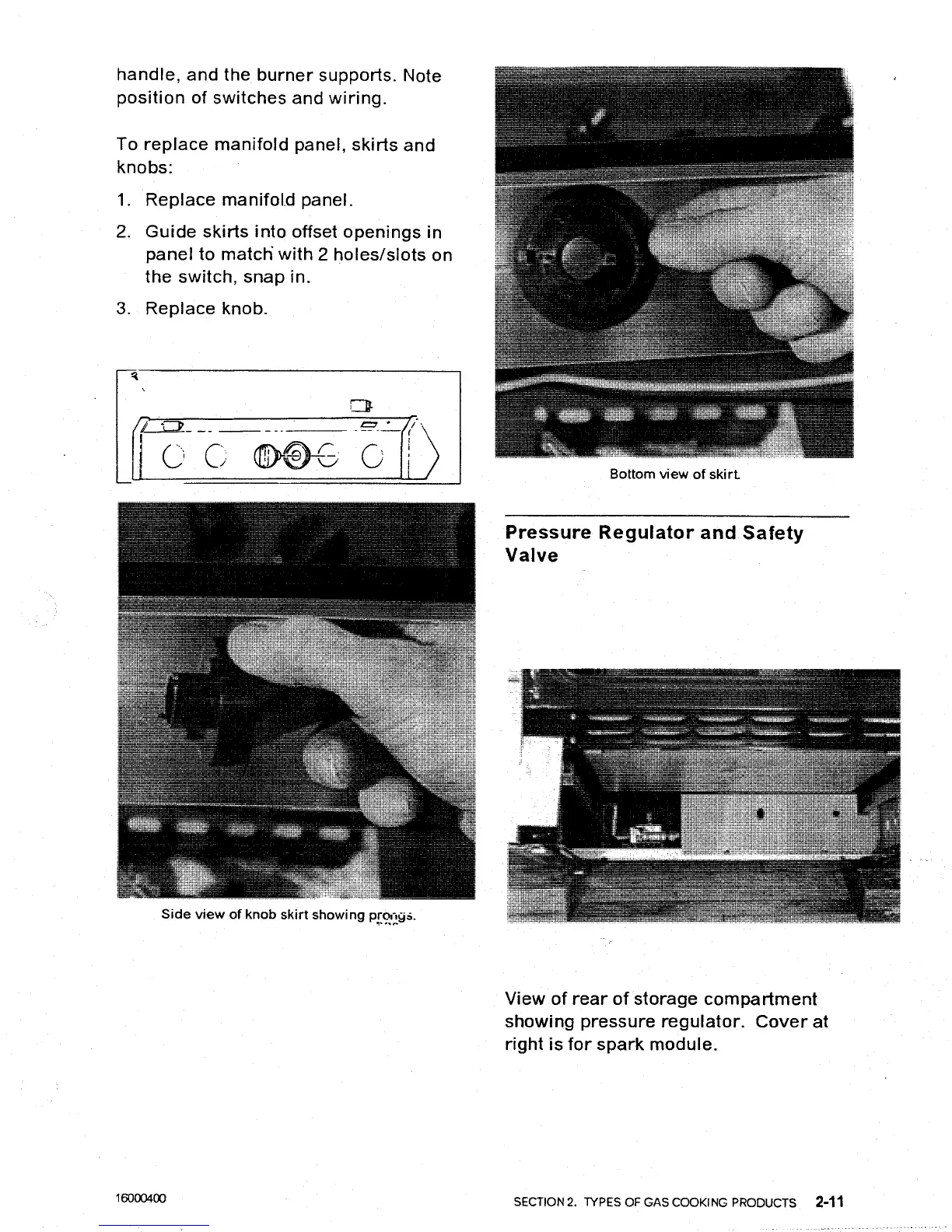 handle, and the burner supports. Note position of switches and wiring.

To replace manifold panel, skirts and knobs:

1. Replace manifold panel.

2. Guide skirts into offset openings in panel to match with 2 holes/slots on the switch, snap in.

3. Replace knob.

Side view of knob skirt showing prongs.

Bottom view of skirt.

Pressure Regulator and Safety Valve

View of rear of storage compartment showing pressure regulator. Cover at right is for spark module.

16000400

SECTION 2. TYPES OF GAS COOKING PRODUCTS 2-11